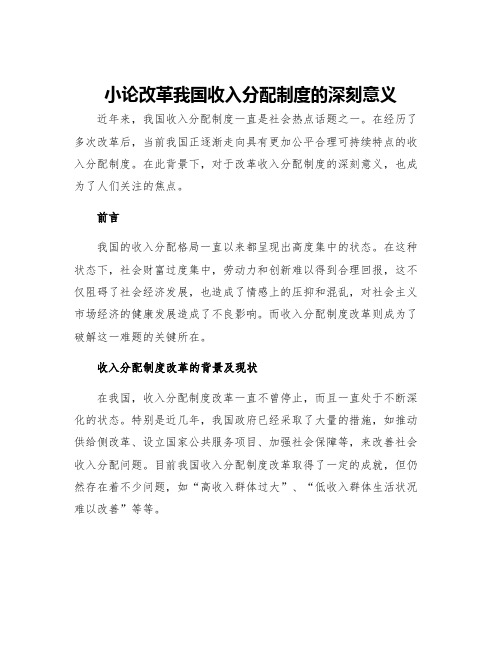 小论改革我国收入分配制度的深刻意义

近年来，我国收入分配制度一直是社会热点话题之一。在经历了多次改革后，当前我国正逐渐走向具有更加公平合理可持续特点的收入分配制度。在此背景下，对于改革收入分配制度的深刻意义，也成为了人们关注的焦点。

前言

我国的收入分配格局一直以来都呈现出高度集中的状态。在这种状态下，社会财富过度集中，劳动力和创新难以得到合理回报，这不仅阻碍了社会经济发展，也造成了情感上的压抑和混乱，对社会主义市场经济的健康发展造成了不良影响。而收入分配制度改革则成为了破解这一难题的关键所在。

收入分配制度改革的背景及现状

在我国，收入分配制度改革一直不曾停止，而且一直处于不断深化的状态。特别是近几年，我国政府已经采取了大量的措施，如推动供给侧改革、设立国家公共服务项目、加强社会保障等，来改善社会收入分配问题。目前我国收入分配制度改革取得了一定的成就，但仍然存在着不少问题，如“高收入群体过大”、“低收入群体生活状况难以改善”等等。